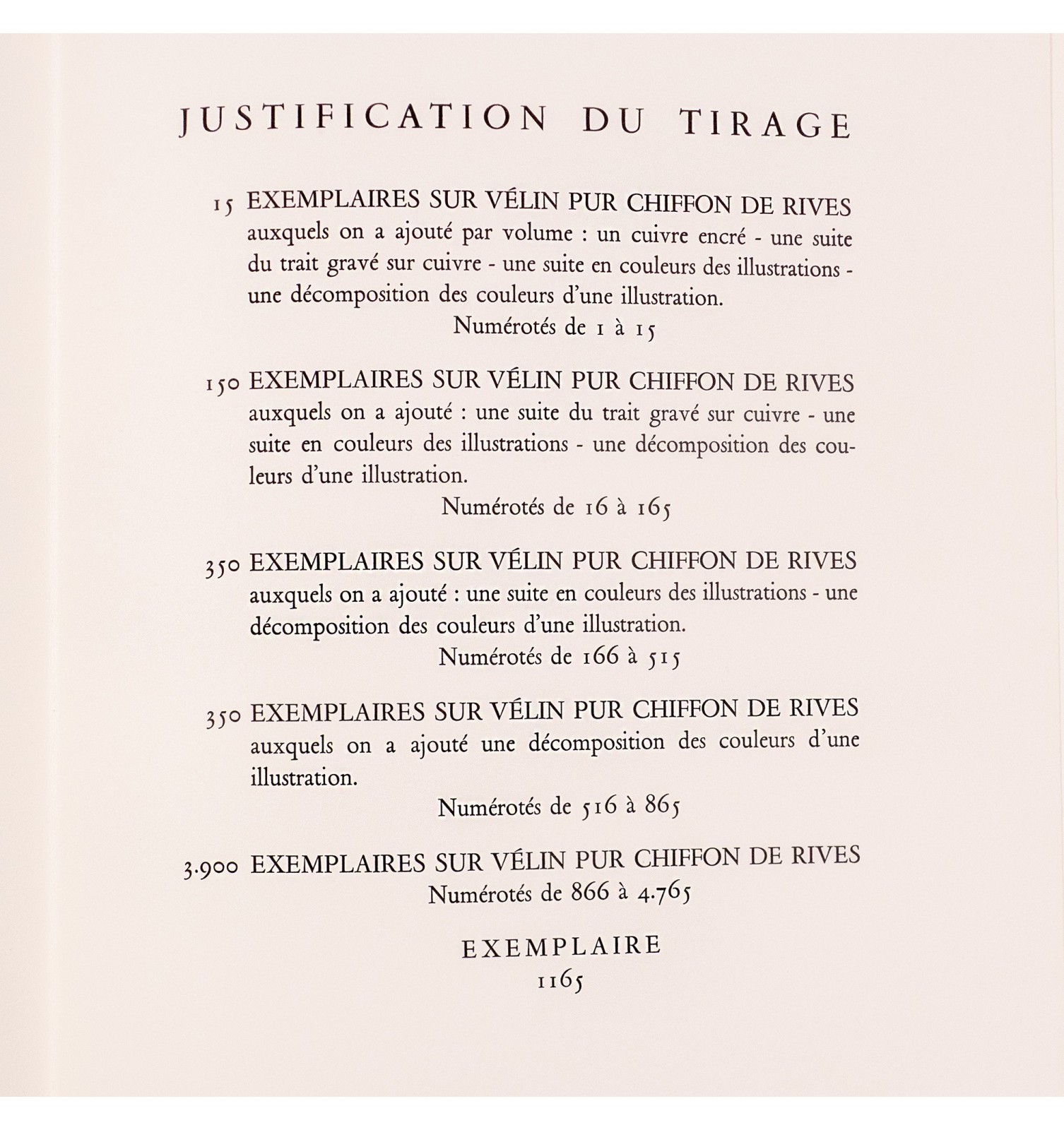 JUSTIFICATION DU TIRAGE

15 EXEMPLAIRES SUR VÉLIN PUR CHIFFON DE RIVES auxquels on a ajouté par volume : un cuivre encré - une suite du trait gravé sur cuivre - une suite en couleurs des illustrations - une décomposition des couleurs d'une illustration.
Numérotés de 1 à 15

150 EXEMPLAIRES SUR VÉLIN PUR CHIFFON DE RIVES auxquels on a ajouté : une suite du trait gravé sur cuivre - une suite en couleurs des illustrations - une décomposition des couleurs d'une illustration.
Numérotés de 16 à 165

350 EXEMPLAIRES SUR VÉLIN PUR CHIFFON DE RIVES auxquels on a ajouté : une suite en couleurs des illustrations - une décomposition des couleurs d'une illustration.
Numérotés de 166 à 515

350 EXEMPLAIRES SUR VÉLIN PUR CHIFFON DE RIVES auxquels on a ajouté une décomposition des couleurs d'une illustration.
Numérotés de 516 à 865

3.900 EXEMPLAIRES SUR VÉLIN PUR CHIFFON DE RIVES
Numérotés de 866 à 4.765

EXEMPLAIRE
1165